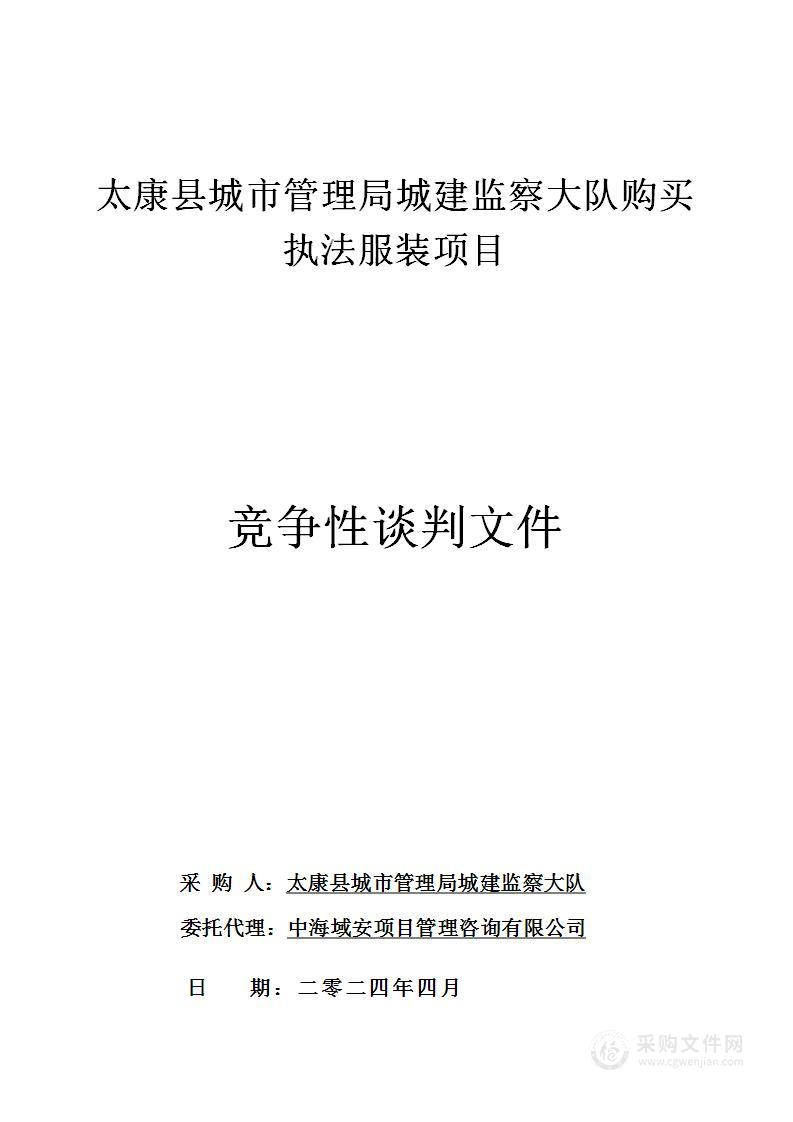 太康县城市管理局城建监察大队购买执法服装项目

竞争性谈判文件

采 购 人：太康县城市管理局城建监察大队

委托代理：中海域安项目管理咨询有限公司

日 期：二零二四年四月

采购文件网
www.cgwenjian.com